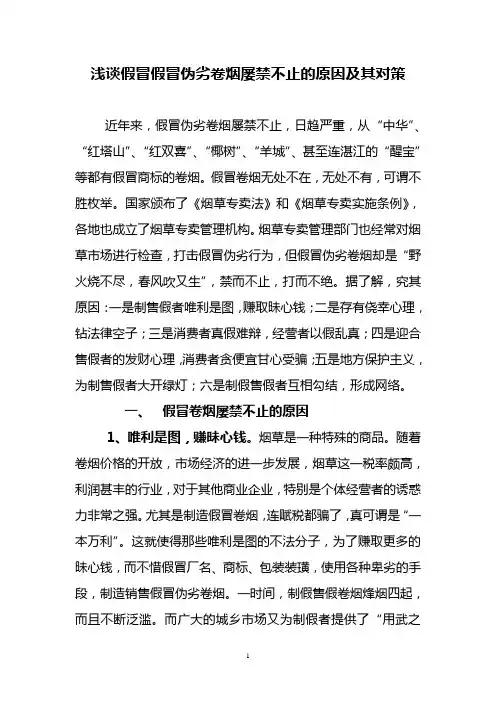 浅谈假冒假冒伪劣卷烟屡禁不止的原因及其对策

近年来，假冒伪劣卷烟屡禁不止，日趋严重，从“中华”、“红塔山”、“红双喜”、“椰树”、“羊城”、甚至连湛江的“醒宝”等都有假冒商标的卷烟。假冒卷烟无处不在，无处不有，可谓不胜枚举。国家颁布了《烟草专卖法》和《烟草专卖实施条例》，各地也成立了烟草专卖管理机构。烟草专卖管理部门也经常对烟草市场进行检查，打击假冒伪劣行为，但假冒伪劣卷烟却是“野火烧不尽，春风吹又生”，禁而不止，打而不绝。据了解，究其原因：一是制售假者唯利是图，赚取昧心钱；二是存有侥幸心理，钻法律空子；三是消费者真假难辩，经营者以假乱真；四是迎合售假者的发财心理，消费者贪便宜甘心受骗；五是地方保护主义，为制售假者大开绿灯；六是制假售假者互相勾结，形成网络。

一、 假冒卷烟屡禁不止的原因

1、唯利是图，赚昧心钱。烟草是一种特殊的商品。随着卷烟价格的开放，市场经济的进一步发展，烟草这一税率颇高，利润甚丰的行业，对于其他商业企业，特别是个体经营者的诱惑力非常之强。尤其是制造假冒卷烟，连赋税都骗了，真可谓是“一本万利”。这就使得那些唯利是图的不法分子，为了赚取更多的昧心钱，而不惜假冒厂名、商标、包装装璜，使用各种卑劣的手段，制造销售假冒伪劣卷烟。一时间，制假售假卷烟烽烟四起，而且不断泛滥。而广大的城乡市场又为制假者提供了“用武之

1